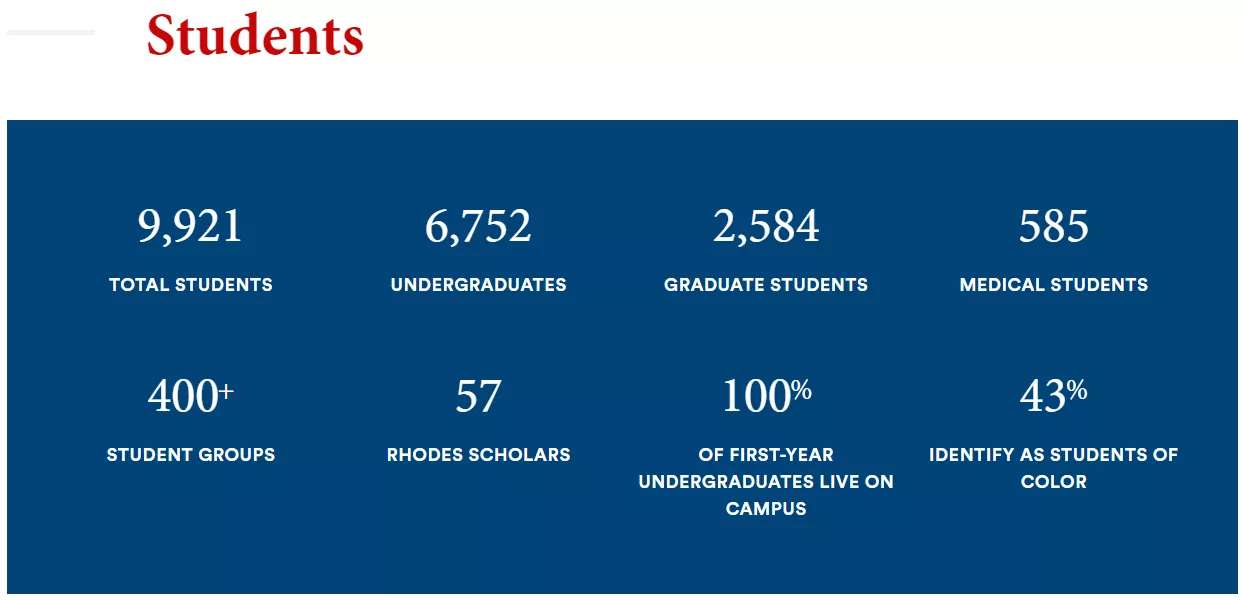 Students

9,921
TOTAL STUDENTS

6,752
UNDERGRADUATES

2,584
GRADUATE STUDENTS

585
MEDICAL STUDENTS

400+
STUDENT GROUPS

57
RHODES SCHOLARS

100%
OF FIRST-YEAR UNDERGRADUATES LIVE ON CAMPUS

43%
IDENTIFY AS STUDENTS OF COLOR